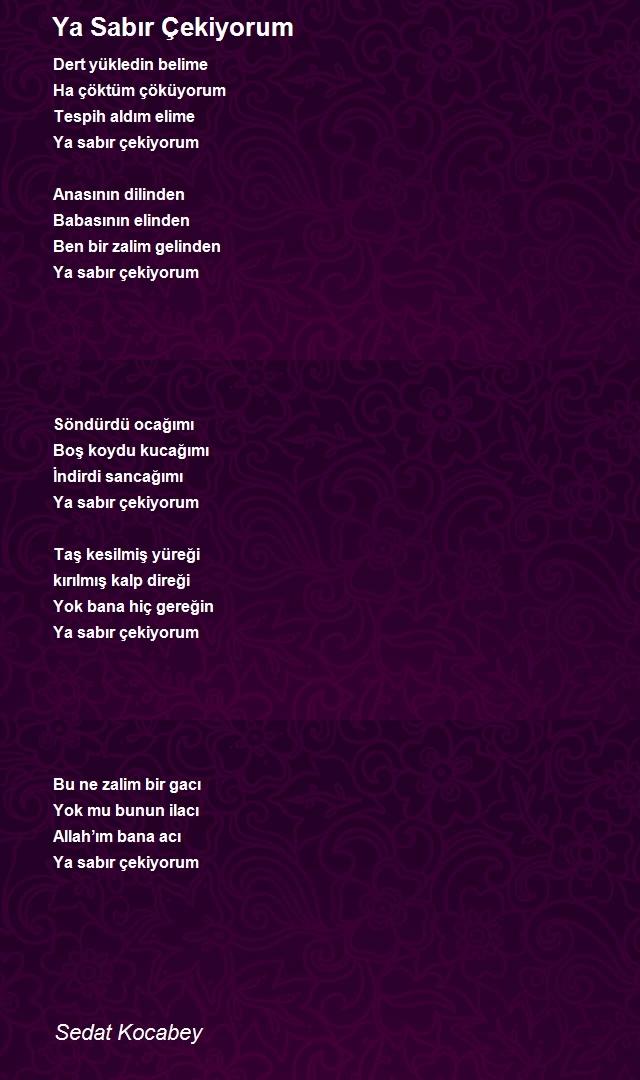 Ya Sabır Çekiyorum

Dert yükledin belime
Ha çöktüm çöküyorum
Tespih aldım elime
Ya sabır çekiyorum

Anasının dilinden
Babasının elinden
Ben bir zalim gelinden
Ya sabır çekiyorum

Söndürdü ocağımı
Boş koydu kucağımı
İndirdi sancağımı
Ya sabır çekiyorum

Taş kesilmiş yüreği
kırılmış kalp direği
Yok bana hiç gereğin
Ya sabır çekiyorum

Bu ne zalim bir gacı
Yok mu bunun ilacı
Allah'ım bana acı
Ya sabır çekiyorum

Sedat Kocabey